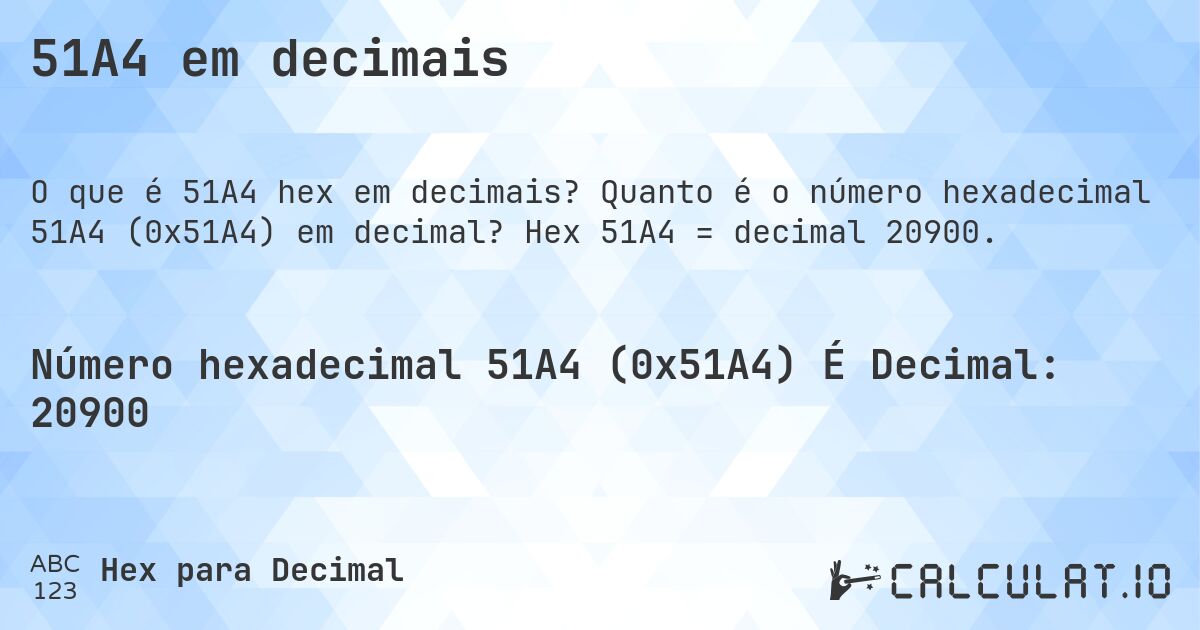 51A4 em decimais

O que é 51A4 hex em decimais? Quanto é o número hexadecimal 51A4 (0x51A4) em decimal? Hex 51A4 = decimal 20900.

Número hexadecimal 51A4 (0x51A4) É Decimal: 20900

ABC 123 Hex para Decimal

CALCULAT.IO